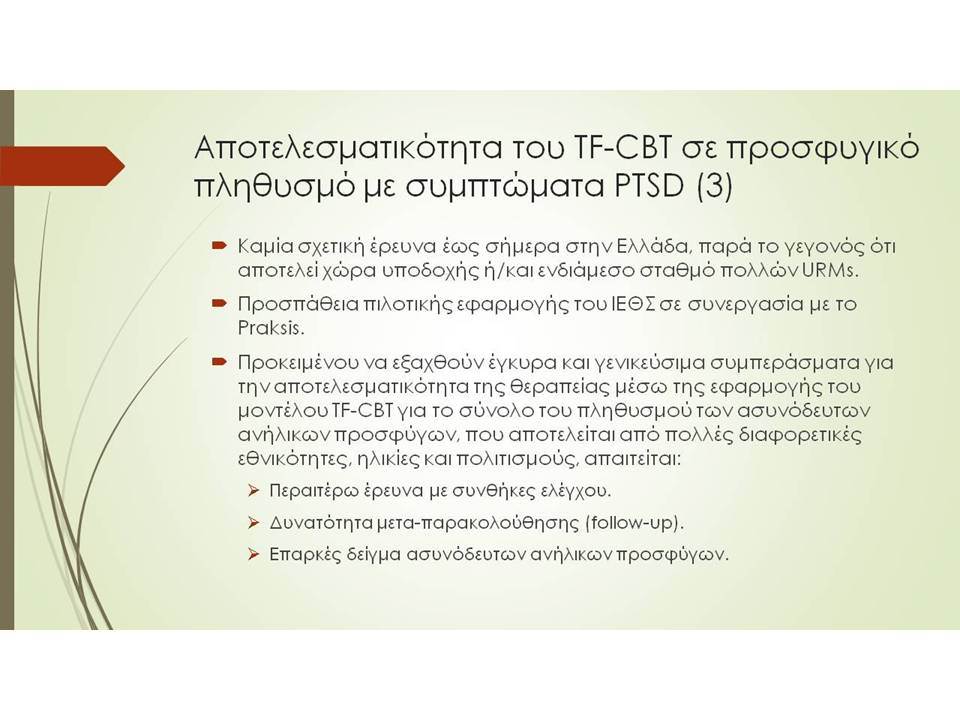 Αποτελεσματικότητα του TF-CBT σε προσφυγικό πληθυσμό με συμπτώματα PTSD (3)

Καμία σχετική έρευνα έως σήμερα στην Ελλάδα, παρά το γεγονός ότι αποτελεί χώρα υποδοχής ή/και ενδιάμεσο σταθμό πολλών URMs.

Προσπάθεια πιλοτικής εφαρμογής του ΙΕΘΣ σε συνεργασία με το Praksis.

Προκειμένου να εξαχθούν έγκυρα και γενικεύσιμα συμπεράσματα για την αποτελεσματικότητα της θεραπείας μέσω της εφαρμογής του μοντέλου TF-CBT για το σύνολο του πληθυσμού των ασυνόδευτων ανήλικων προσφύγων, που αποτελείται από πολλές διαφορετικές εθνικότητες, ηλικίες και πολιτισμούς, απαιτείται:

Περαιτέρω έρευνα με συνθήκες ελέγχου.

Δυνατότητα μετα-παρακολούθησης (follow-up).

Επαρκές δείγμα ασυνόδευτων ανήλικων προσφύγων.